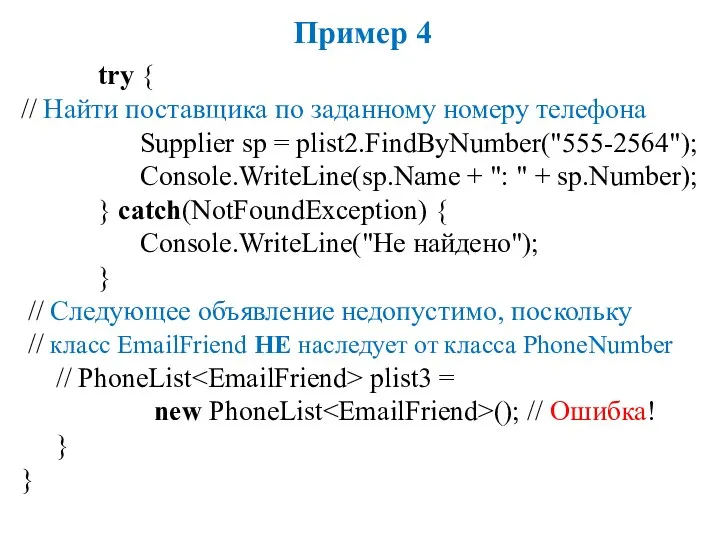 Пример 4

try {
// Найти поставщика по заданному номеру телефона
Supplier sp = plist2.FindByNumber("555-2564");
Console.WriteLine(sp.Name + ": " + sp.Number);
} catch(NotFoundException) {
Console.WriteLine("Не найдено");
}
// Следующее объявление недопустимо, поскольку
// класс EmailFriend НЕ наследует от класса PhoneNumber
// PhoneList<EmailFriend> plist3 =
new PhoneList<EmailFriend>(); // Ошибка!
}
}